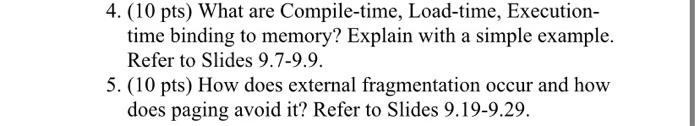 4. (10 pts) What are Compile-time, Load-time, Execution-time binding to memory? Explain with a simple example. Refer to Slides 9.7-9.9.

5. (10 pts) How does external fragmentation occur and how does paging avoid it? Refer to Slides 9.19-9.29.